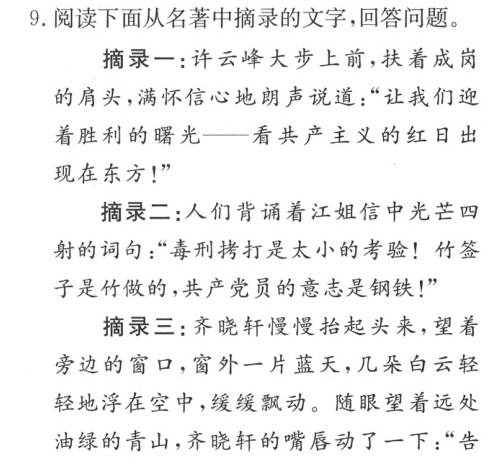 9.阅读下面从名著中摘录的文字,回答问题。

摘录一:许云峰大步上前,扶着成岗的肩头,满怀信心地朗声说道:“让我们迎着胜利的曙光——看共产主义的红日出现在东方!”

摘录二:人们背诵着江姐信中光芒四射的词句:“毒刑拷打是太小的考验!竹签子是竹做的,共产党员的意志是钢铁!”

摘录三:齐晓轩慢慢抬起头来,望着旁边的窗口,窗外一片蓝天,几朵白云轻轻地浮在空中,缓缓飘动。随眼望着远处油绿的青山,齐晓轩的嘴唇动了一下:“告